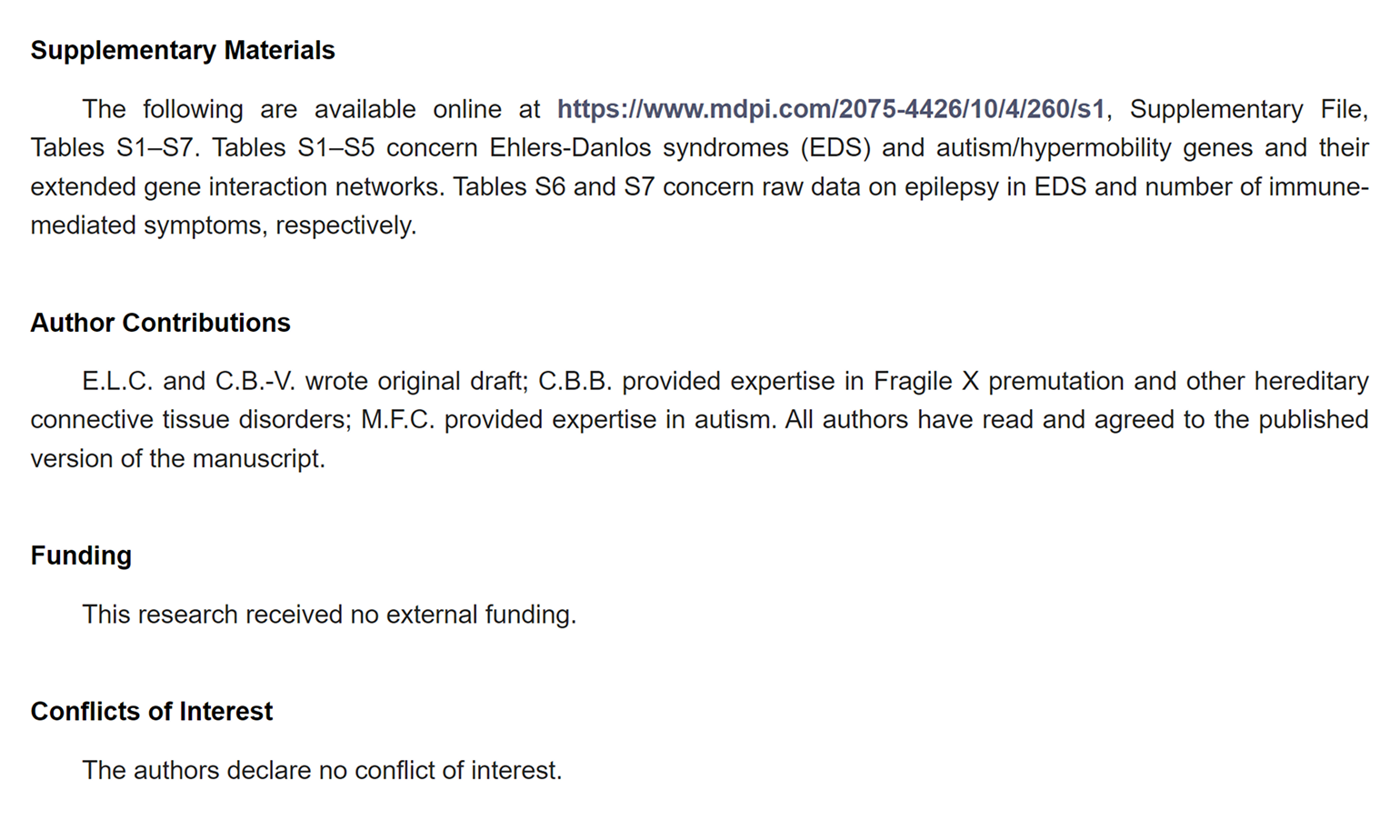 Supplementary Materials

The following are available online at https://www.mdpi.com/2075-4426/10/4/260/s1, Supplementary File, Tables S1–S7. Tables S1–S5 concern Ehlers-Danlos syndromes (EDS) and autism/hypermobility genes and their extended gene interaction networks. Tables S6 and S7 concern raw data on epilepsy in EDS and number of immune-mediated symptoms, respectively.

Author Contributions

E.L.C. and C.B.-V. wrote original draft; C.B.B. provided expertise in Fragile X premutation and other hereditary connective tissue disorders; M.F.C. provided expertise in autism. All authors have read and agreed to the published version of the manuscript.

Funding

This research received no external funding.

Conflicts of Interest

The authors declare no conflict of interest.